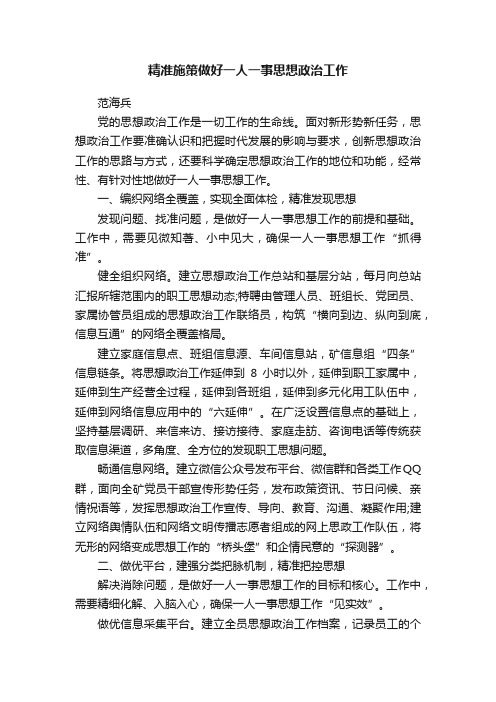 精准施策做好一人一事思想政治工作

范海兵

党的思想政治工作是一切工作的生命线。面对新形势新任务，思想政治工作要准确认识和把握时代发展的影响与要求，创新思想政治工作的思路与方式，还要科学确定思想政治工作的地位和功能，经常性、有针对性地做好一人一事思想工作。

一、编织网络全覆盖，实现全面体检，精准发现思想

发现问题、找准问题，是做好一人一事思想工作的前提和基础。工作中，需要见微知著、小中见大，确保一人一事思想工作“抓得准”。

健全组织网络。建立思想政治工作总站和基层分站，每月向总站汇报所辖范围内的职工思想动态;特聘由管理人员、班组长、党团员、家属协管员组成的思想政治工作联络员，构筑“横向到边、纵向到底，信息互通”的网络全覆盖格局。

建立家庭信息点、班组信息源、车间信息站，矿信息组“四条”信息链条。将思想政治工作延伸到 8 小时以外，延伸到职工家属中，延伸到生产经营全过程，延伸到各班组，延伸到多元化用工队伍中，延伸到网络信息应用中的“六延伸”。在广泛设置信息点的基础上，坚持基层调研、来信来访、接访接待、家庭走訪、咨询电话等传统获取信息渠道，多角度、全方位的发现职工思想问题。

畅通信息网络。建立微信公众号发布平台、微信群和各类工作QQ群，面向全矿党员干部宣传形势任务，发布政策资讯、节日问候、亲情祝语等，发挥思想政治工作宣传、导向、教育、沟通、凝聚作用;建立网络舆情队伍和网络文明传播志愿者组成的网上思政工作队伍，将无形的网络变成思想工作的“桥头堡”和企情民意的“探测器”。

二、做优平台，建强分类把脉机制，精准把控思想

解决消除问题，是做好一人一事思想工作的目标和核心。工作中，需要精细化解、入脑入心，确保一人一事思想工作“见实效”。

做优信息采集平台。建立全员思想政治工作档案，记录员工的个